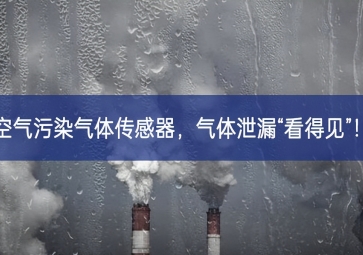 空气污染气体传感器，气体泄漏“看得见”！